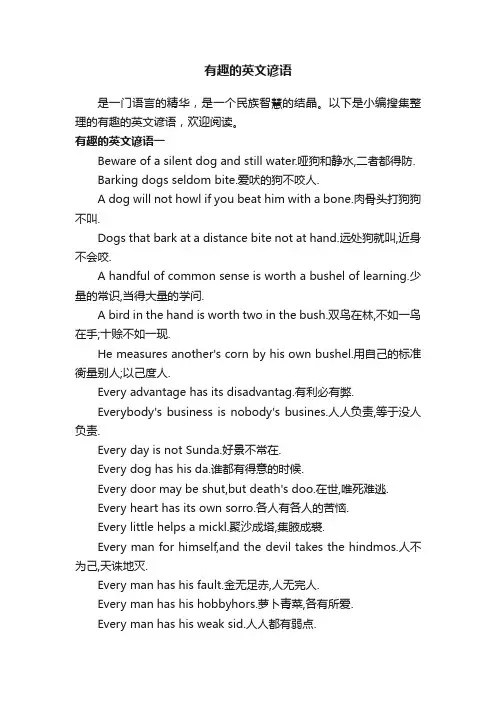 有趣的英文谚语

是一门语言的精华，是一个民族智慧的结晶。以下是小编搜集整理的有趣的英文谚语，欢迎阅读。

有趣的英文谚语一

Beware of a silent dog and still water.哑狗和静水,二者都得防.

Barking dogs seldom bite.爱吠的狗不咬人.

A dog will not howl if you beat him with a bone.肉骨头打狗狗不叫.

Dogs that bark at a distance bite not at hand.远处狗就叫,近身不会咬.

A handful of common sense is worth a bushel of learning.少量的常识,当得大量的学问.

A bird in the hand is worth two in the bush.双鸟在林,不如一鸟在手;十赊不如一现.

He measures another's corn by his own bushel.用自己的标准衡量别人;以己度人.

Every advantage has its disadvantag.有利必有弊.

Everybody's business is nobody's busines.人人负责,等于没人负责.

Every day is not Sunda.好景不常在.

Every dog has his da.谁都有得意的时候.

Every door may be shut,but death's doo.在世,唯死难逃.

Every heart has its own sorro.各人有各人的苦恼.

Every little helps a mickl.聚沙成塔,集腋成裘.

Every man for himself,and the devil takes the hindmos.人不为己,天诛地灭.

Every man has his fault.金无足赤,人无完人.

Every man has his hobbyhors.萝卜青菜,各有所爱.

Every man has his weak sid.人人都有弱点.